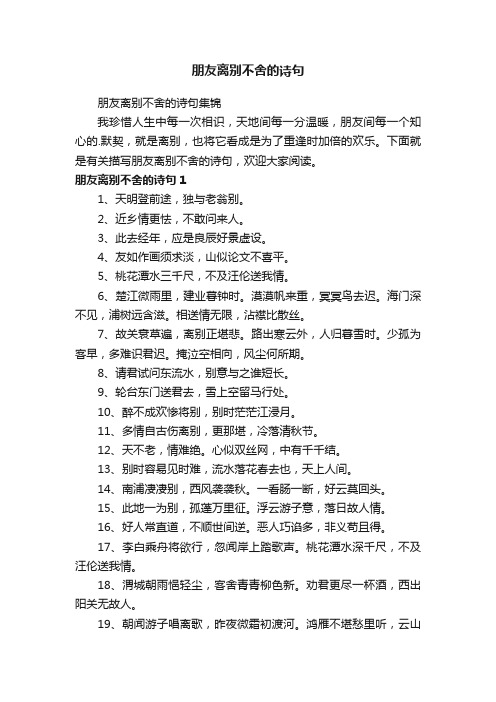 朋友离别不舍的诗句

朋友离别不舍的诗句集锦

我珍惜人生中每一次相识，天地间每一分温暖，朋友间每一个知心的.默契，就是离别，也将它看成是为了重逢时加倍的欢乐。下面就是有关描写朋友离别不舍的诗句，欢迎大家阅读。

朋友离别不舍的诗句 1

1、天明登前途，独与老翁别。

2、近乡情更怯，不敢问来人。

3、此去经年，应是良辰好景虚设。

4、友如作画须求淡，山似论文不喜平。

5、桃花潭水三千尺，不及汪伦送我情。

6、楚江微雨里，建业暮钟时。漠漠帆来重，冥冥鸟去迟。海门深不见，浦树远含滋。相送情无限，沾襟比散丝。

7、故关衰草遍，离别正堪悲。路出寒云外，人归暮雪时。少孤为客早，多难识君迟。掩泣空相向，风尘何所期。

8、请君试问东流水，别意与之谁短长。

9、轮台东门送君去，雪上空留马行处。

10、醉不成欢惨将别，别时茫茫江浸月。

11、多情自古伤离别，更那堪，冷落清秋节。

12、天不老，情难绝。心似双丝网，中有千千结。

13、别时容易见时难，流水落花春去也，天上人间。

14、南浦凄凄别，西风袅袅秋。一看肠一断，好去莫回头。

15、此地一为别，孤蓬万里征。浮云游子意，落日故人情。

16、好人常直道，不顺世间逆。恶人巧谄多，非义苟且得。

17、李白乘舟将欲行，忽闻岸上踏歌声。桃花潭水深千尺，不及汪伦送我情。

18、渭城朝雨浥轻尘，客舍青青柳色新。劝君更尽一杯酒，西出阳关无故人。

19、朝闻游子唱离歌，昨夜微霜初渡河。鸿雁不堪愁里听，云山